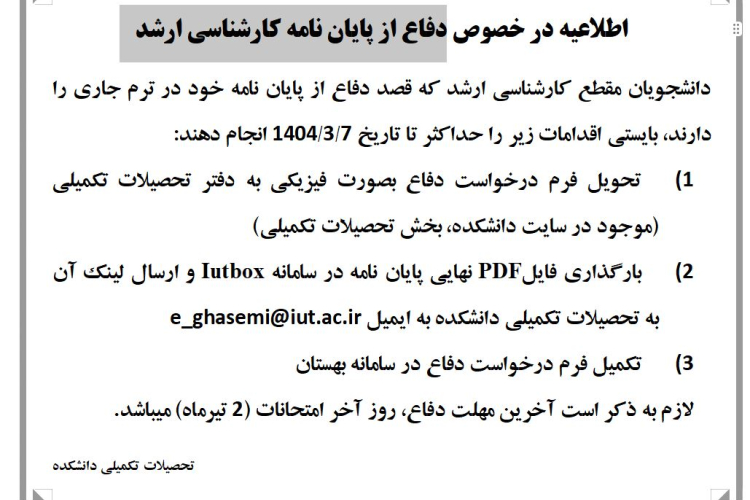 اطلاعیه در خصوص دفاع از پایان نامه کارشناسی ارشد

دانشجویان مقطع کارشناسی ارشد که قصد دفاع از پایان نامه خود در ترم جاری را دارند، بایستی اقدامات زیر را حداکثر تا تاریخ 1404/3/7 انجام دهند:

1) تحویل فرم درخواست دفاع بصورت فیزیکی به دفتر تحصیلات تکمیلی (موجود در سایت دانشکده، بخش تحصیلات تکمیلی)

2) بارگذاری فایلPDF نهایی پایان نامه در سامانه Iutbox و ارسال لینک آن به تحصیلات تکمیلی دانشکده به ایمیل e_ghasemi@iut.ac.ir

3) تکمیل فرم درخواست دفاع در سامانه بهستان

لازم به ذکر است آخرین مهلت دفاع، روز آخر امتحانات (2 تیرماه) میباشد.

تحصیلات تکمیلی دانشکده